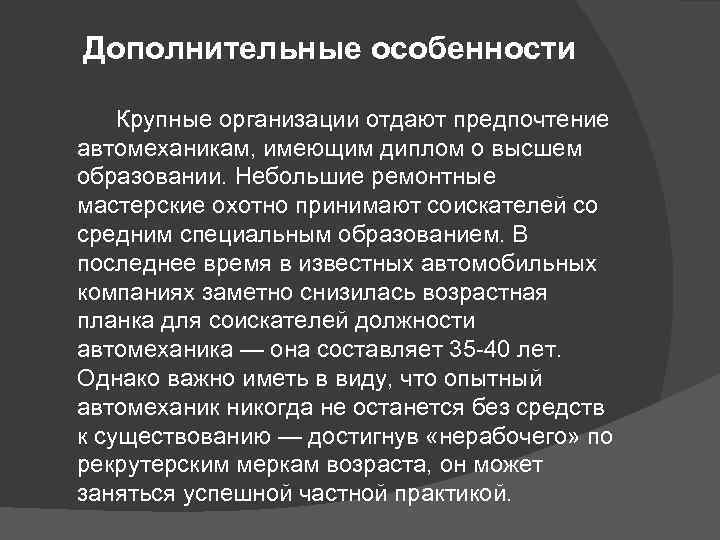 Дополнительные особенности

Крупные организации отдают предпочтение автомеханикам, имеющим диплом о высшем образовании. Небольшие ремонтные мастерские охотно принимают соискателей со средним специальным образованием. В последнее время в известных автомобильных компаниях заметно снизилась возрастная планка для соискателей должности автомеханика — она составляет 35-40 лет. Однако важно иметь в виду, что опытный автомеханик никогда не останется без средств к существованию — достигнув «нерабочего» по рекрутерским меркам возраста, он может заняться успешной частной практикой.